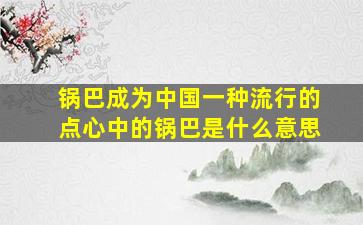 锅巴成为中国一种流行的点心中的锅巴是什么意思